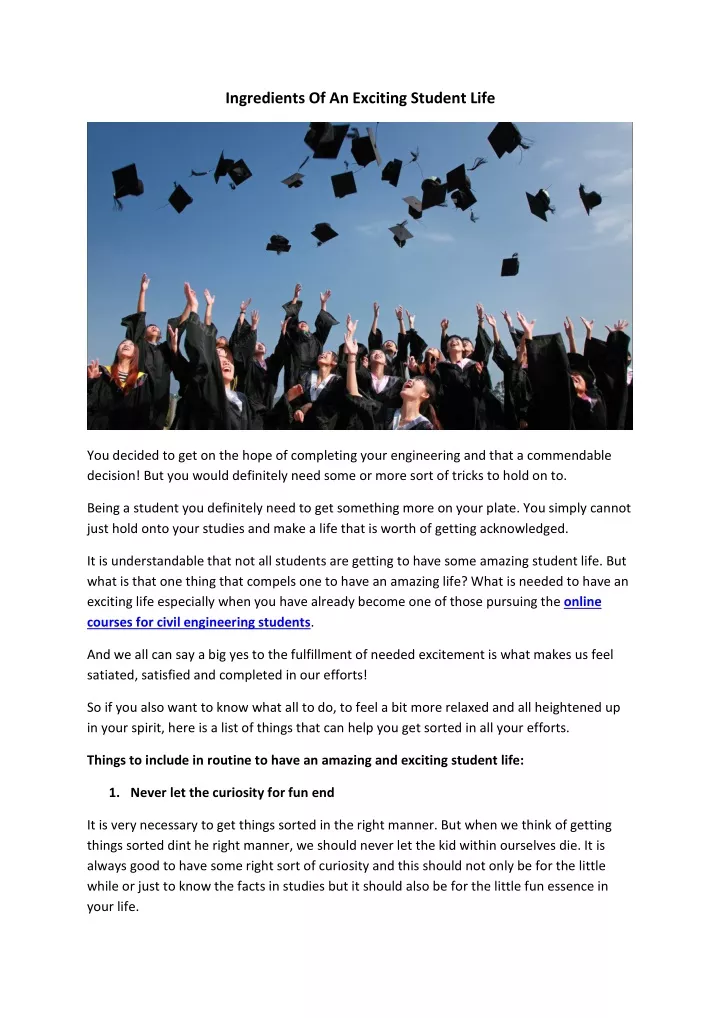 Ingredients Of An Exciting Student Life

You decided to get on the hope of completing your engineering and that a commendable decision! But you would definitely need some or more sort of tricks to hold on to.

Being a student you definitely need to get something more on your plate. You simply cannot just hold onto your studies and make a life that is worth of getting acknowledged.

It is understandable that not all students are getting to have some amazing student life. But what is that one thing that compels one to have an amazing life? What is needed to have an exciting life especially when you have already become one of those pursuing the online courses for civil engineering students.

And we all can say a big yes to the fulfillment of needed excitement is what makes us feel satiated, satisfied and completed in our efforts!

So if you also want to know what all to do, to feel a bit more relaxed and all heightened up in your spirit, here is a list of things that can help you get sorted in all your efforts.

Things to include in routine to have an amazing and exciting student life:

1. Never let the curiosity for fun end

It is very necessary to get things sorted in the right manner. But when we think of getting things sorted dint he right manner, we should never let the kid within ourselves die. It is always good to have some right sort of curiosity and this should not only be for the little while or just to know the facts in studies but it should also be for the little fun essence in your life.